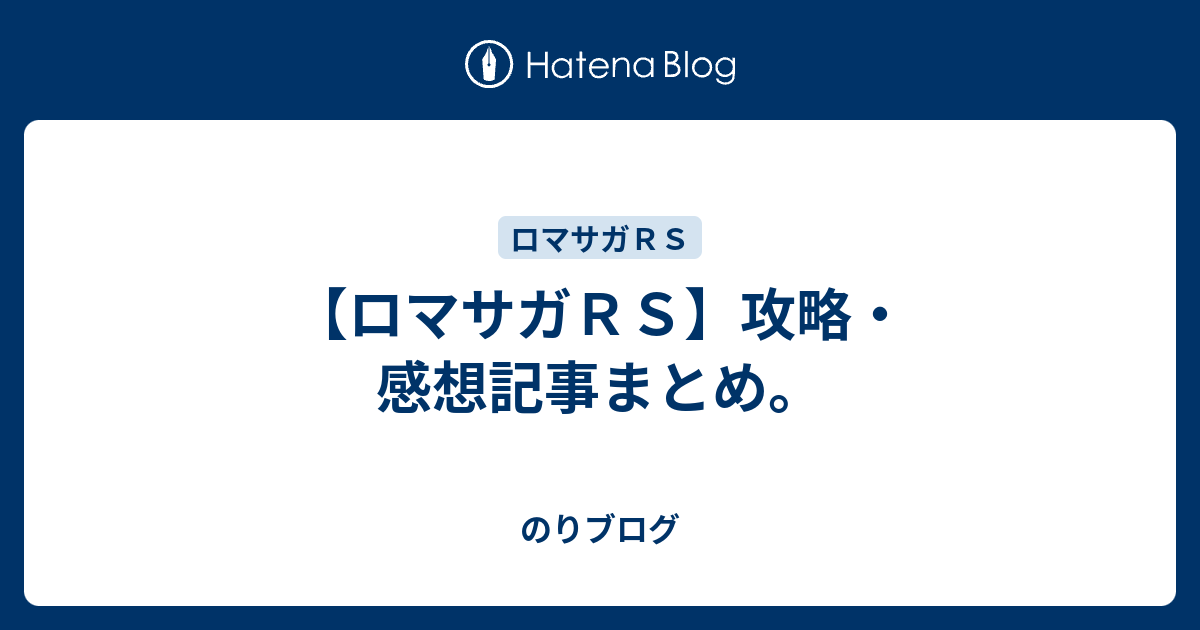 Hatena Blog

ロマサガＲＳ

【ロマサガＲＳ】攻略・感想記事まとめ。

のりブログ